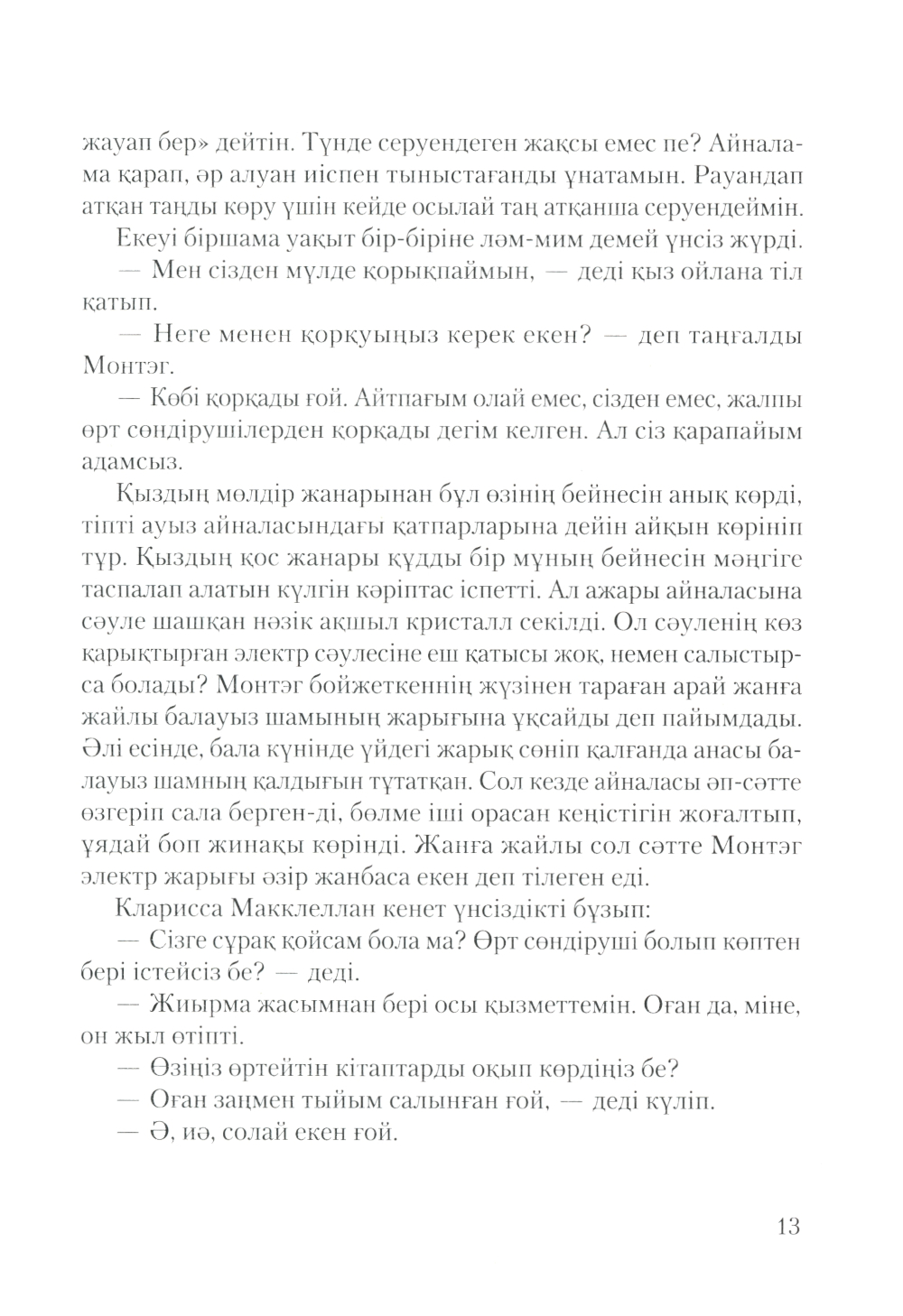 жауап бер» дейтін. Түнде серуендеген жақсы емес пе? Айналама қарап, әр алуан иіспен тыныстағанды ұнатамын. Рауандап атқан таңды көру үшін кейде осылай таң атқанша серуендеймін.

Екеуі біршама уақыт бір-біріне ләм-мим демей үнсіз жүрді.

— Мен сізден мүлде қорықпаймын, — деді қыз ойлана тіл қатып.

— Неге менен қорқуыңыз керек екен? — деп таңғалды Монтэг.

— Көбі қорқады ғой. Айтпағым олай емес, сізден емес, жалпы өрт сөндірушілерден қорқады дегім келген. Ал сіз қарапайым адамсыз.

Қыздың мөлдір жанарынан бұл өзінің бейнесін анық көрді, тіпті ауыз айналасындағы қатпарларына дейін айқын көрініп тұр. Қыздың қос жанары құдды бір мұның бейнесін мәңгіге таспалап алатын күлгін кәріптас іспетті. Ал ажары айналасына сәуле шашқан нәзік ақшыл кристалл секілді. Ол сәуленің көз қарықтырған электр сәулесіне еш қатысы жоқ, немен салыстырса болады? Монтэг бойжеткеннің жүзінен тараған арай жанға жайлы балауыз шамының жарығына ұқсайды деп пайымдады. Әлі есінде, бала күнінде үйдегі жарық сөніп қалғанда анасы балауыз шамның қалдығын тұтатқан. Сол кезде айналасы әп-сәтте өзгеріп сала берген-ді, бөлме іші орасан кеңістігін жоғалтып, ұядай боп жинақы көрінді. Жанға жайлы сол сәтте Монтэг электр жарығы әзір жанбаса екен деп тілеген еді.

Кларисса Макклеллан кенет үнсіздікті бұзып:

— Сізге сұрақ қойсам бола ма? Өрт сөндіруші болып көптен бері істейсіз бе? — деді.

— Жиырма жасымнан бері осы қызметтемін. Оған да, міне, он жыл өтіпті.

— Өзіңіз өртейтін кітаптарды оқып көрдіңіз бе?

— Оған заңмен тыйым салынған ғой, — деді күліп.

— Ә, иә, солай екен ғой.

13